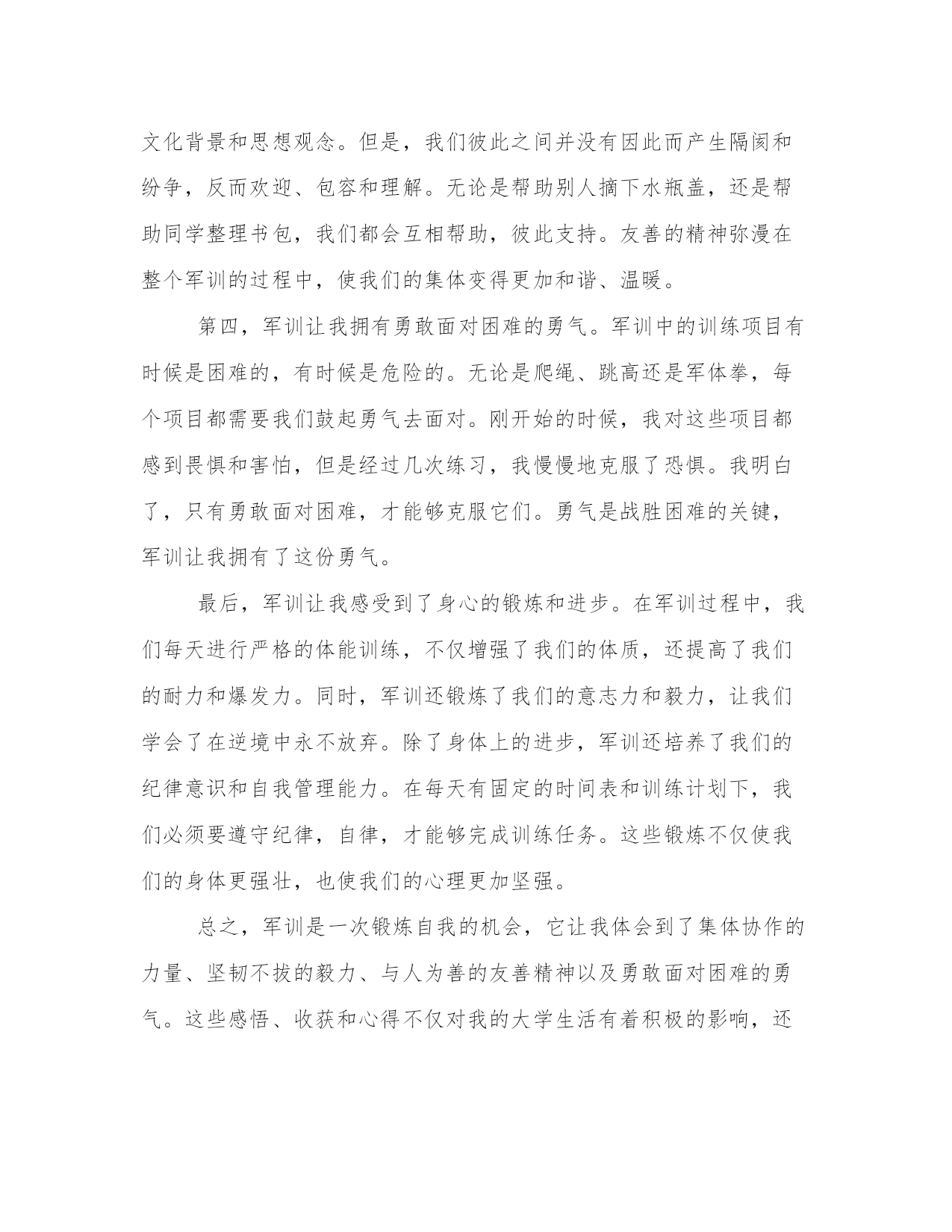 文化背景和思想观念。但是，我们彼此之间并没有因此而产生隔阂和纷争，反而欢迎、包容和理解。无论是帮助别人摘下水瓶盖，还是帮助同学整理书包，我们都会互相帮助，彼此支持。友善的精神弥漫在整个军训的过程中，使我们的集体变得更加和谐、温暖。

第四，军训让我拥有勇敢面对困难的勇气。军训中的训练项目有时候是困难的，有时候是危险的。无论是爬绳、跳高还是军体拳，每个项目都需要我们鼓起勇气去面对。刚开始的时候，我对这些项目都感到畏惧和害怕，但是经过几次练习，我慢慢地克服了恐惧。我明白了，只有勇敢面对困难，才能够克服它们。勇气是战胜困难的关键，军训让我拥有了这份勇气。

最后，军训让我感受到了身心的锻炼和进步。在军训过程中，我们每天进行严格的体能训练，不仅增强了我们的体质，还提高了我们的耐力和爆发力。同时，军训还锻炼了我们的意志力和毅力，让我们学会了在逆境中永不放弃。除了身体上的进步，军训还培养了我们的纪律意识和自我管理能力。在每天有固定的时间表和训练计划下，我们必须要遵守纪律，自律，才能够完成训练任务。这些锻炼不仅使我们的身体更强壮，也使我们的心理更加坚强。

总之，军训是一次锻炼自我的机会，它让我体会到了集体协作的力量、坚韧不拔的毅力、与人为善的友善精神以及勇敢面对困难的勇气。这些感悟、收获和心得不仅对我的大学生活有着积极的影响，还